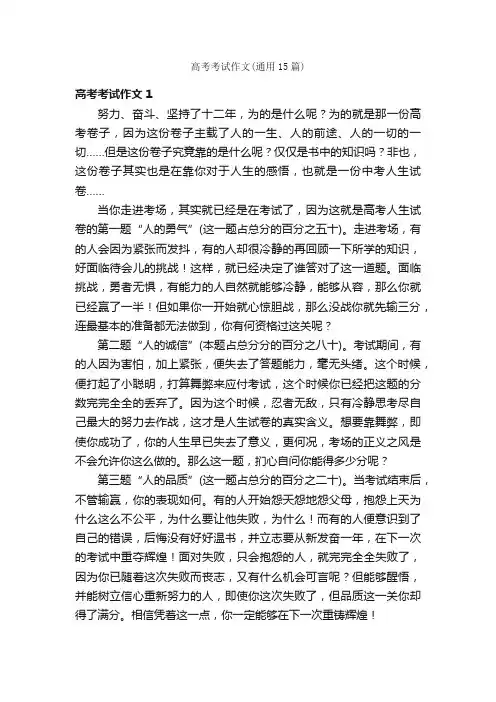 高考考试作文(通用15篇)

高考考试作文1

努力、奋斗、坚持了十二年，为的是什么呢？为的就是那一份高考卷子，因为这份卷子主载了人的一生、人的前途、人的一切的一切……但是这份卷子究竟靠的是什么呢？仅仅是书中的知识吗？非也，这份卷子其实也是在靠你对于人生的感悟，也就是一份中考人生试卷……

当你走进考场，其实就已经是在考试了，因为这就是高考人生试卷的第一题“人的勇气”(这一题占总分的百分之五十)。走进考场，有的人会因为紧张而发抖，有的人却很冷静的再回顾一下所学的知识，好面临待会儿的挑战！这样，就已经决定了谁答对了这一道题。面临挑战，勇者无惧，有能力的人自然就能够冷静，能够从容，那么你就已经赢了一半！但如果你一开始就心惊胆战，那么没战你就先输三分，连最基本的准备都无法做到，你有何资格过这关呢？

第二题“人的诚信”(本题占总分分的百分之八十)。考试期间，有的人因为害怕，加上紧张，便失去了答题能力，毫无头绪。这个时候，便打起了小聪明，打算舞弊来应付考试，这个时候你已经把这题的分数完完全全的丢弃了。因为这个时候，忍者无敌，只有冷静思考尽自己最大的努力去作战，这才是人生试卷的真实含义。想要靠舞弊，即使你成功了，你的人生早已失去了意义，更何况，考场的正义之风是不会允许你这么做的。那么这一题，扪心自问你能得多少分呢？

第三题“人的品质”(这一题占总分的百分之二十)。当考试结束后，不管输赢，你的表现如何。有的人开始怨天怨地怨父母，抱怨上天为什么这么不公平，为什么要让他失败，为什么！而有的人便意识到了自己的错误，后悔没有好好温书，并立志要从新发奋一年，在下一次的考试中重夺辉煌！面对失败，只会抱怨的人，就完完全全失败了，因为你已随着这次失败而丧志，又有什么机会可言呢？但能够醒悟，并能树立信心重新努力的人，即使你这次失败了，但品质这一关你却得了满分。相信凭着这一点，你一定能够在下一次重铸辉煌！